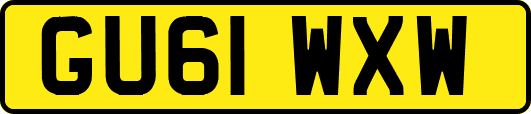 GU61 WXW